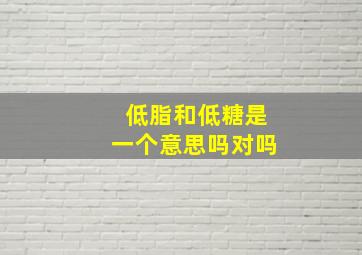 低脂和低糖是
一个意思吗对吗